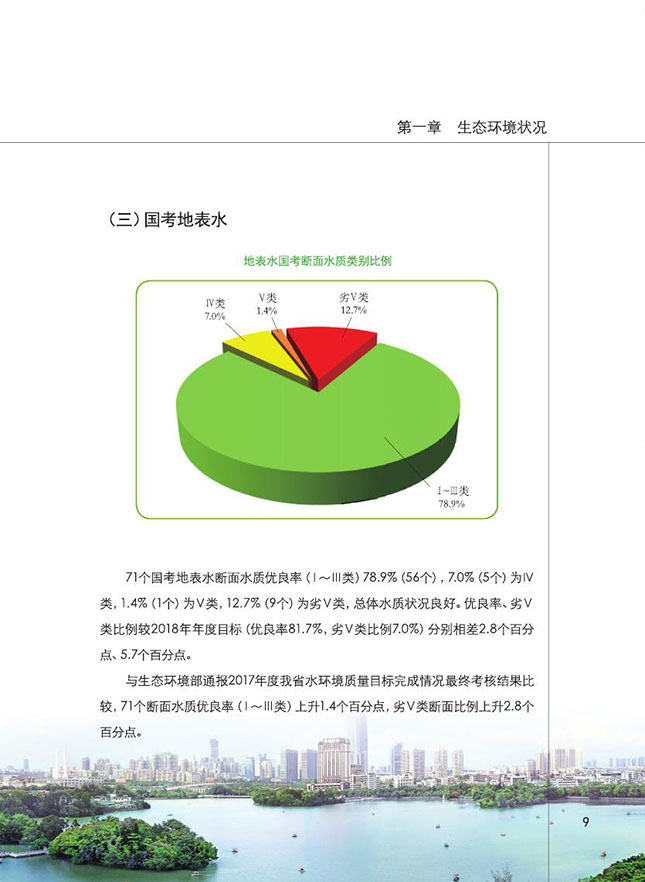 第一章 生态环境状况

（三）国考地表水

地表水国考断面水质类别比例

Ⅳ类
7.0%

Ⅴ类
1.4%

劣Ⅴ类
12.7%

Ⅰ~Ⅲ类
78.9%

71个国考地表水断面水质优良率（Ⅰ～Ⅲ类）78.9%（56个），7.0%（5个）为Ⅳ类，1.4%（1个）为Ⅴ类，12.7%（9个）为劣Ⅴ类，总体水质状况良好。优良率、劣Ⅴ类比例较2018年年度目标（优良率81.7%，劣Ⅴ类比例7.0%）分别相差2.8个百分点、5.7个百分点。

与生态环境部通报2017年度我省水环境质量目标完成情况最终考核结果比较，71个断面水质优良率（Ⅰ～Ⅲ类）上升1.4个百分点，劣Ⅴ类断面比例上升2.8个百分点。

9